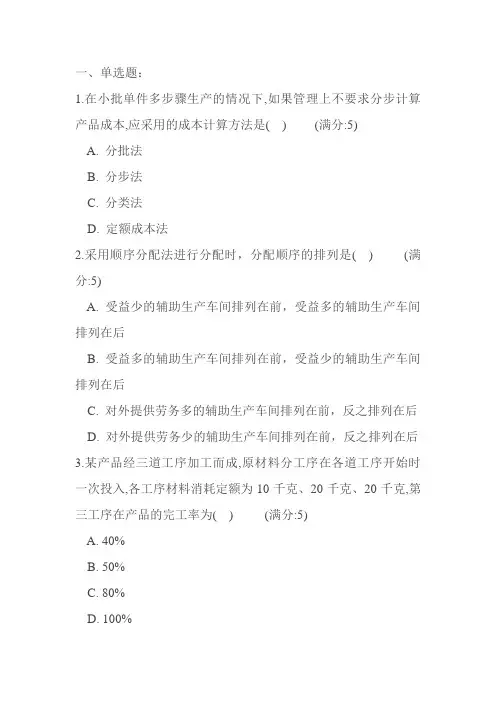 一、单选题：

1.在小批单件多步骤生产的情况下,如果管理上不要求分步计算产品成本,应采用的成本计算方法是( )　　(满分:5)

A. 分批法

B. 分步法

C. 分类法

D. 定额成本法

2.采用顺序分配法进行分配时，分配顺序的排列是( )　　(满分:5)

A. 受益少的辅助生产车间排列在前，受益多的辅助生产车间排列在后

B. 受益多的辅助生产车间排列在前，受益少的辅助生产车间排列在后

C. 对外提供劳务多的辅助生产车间排列在前，反之排列在后

D. 对外提供劳务少的辅助生产车间排列在前，反之排列在后

3.某产品经三道工序加工而成,原材料分工序在各道工序开始时一次投入,各工序材料消耗定额为 10 千克、20 千克、20 千克,第三工序在产品的完工率为( )　　(满分:5)

A. 40%

B. 50%

C. 80%

D. 100%